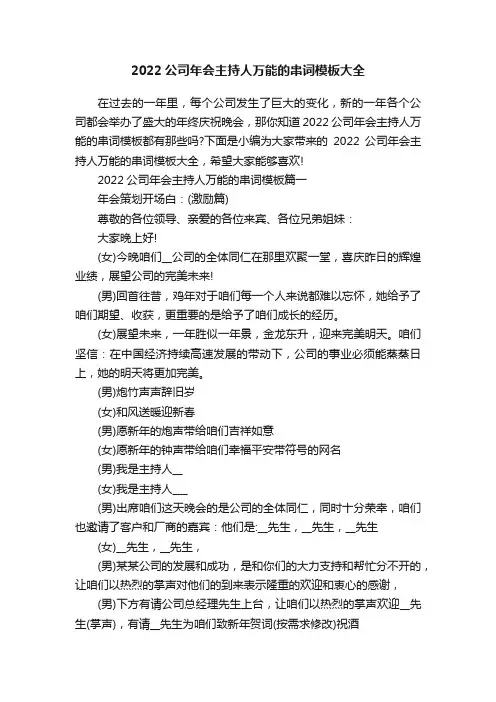 2022 公司年会主持人万能的串词模板大全

在过去的一年里，每个公司发生了巨大的变化，新的一年各个公司都会举办了盛大的年终庆祝晚会，那你知道 2022 公司年会主持人万能的串词模板都有那些吗?下面是小编为大家带来的 2022 公司年会主持人万能的串词模板大全，希望大家能够喜欢!

2022 公司年会主持人万能的串词模板篇一

年会策划开场白：(激励篇)

尊敬的各位领导、亲爱的各位来宾、各位兄弟姐妹：

大家晚上好!

(女)今晚咱们__公司的全体同仁在那里欢聚一堂，喜庆昨日的辉煌业绩，展望公司的完美未来!

(男)回首往昔，鸡年对于咱们每一个人来说都难以忘怀，她给予了咱们期望、收获，更重要的是给予了咱们成长的经历。

(女)展望未来，一年胜似一年景，金龙东升，迎来完美明天。咱们坚信：在中国经济持续高速发展的带动下，公司的事业必须能蒸蒸日上，她的明天将更加完美。

(男)炮竹声声辞旧岁

(女)和风送暖迎新春

(男)愿新年的炮声带给咱们吉祥如意

(女)愿新年的钟声带给咱们幸福平安带符号的网名

(男)我是主持人__

(女)我是主持人___

(男)出席咱们这天晚会的是公司的全体同仁，同时十分荣幸，咱们也邀请了客户和厂商的嘉宾：他们是:__先生，__先生，__先生

(女)__先生，__先生，

(男)某某公司的发展和成功，是和你们的大力支持和帮忙分不开的，让咱们以热烈的掌声对他们的到来表示隆重的欢迎和衷心的感谢，

(男)下方有请公司总经理先生上台，让咱们以热烈的掌声欢迎__先生(掌声)，有请__先生为咱们致新年贺词(按需求修改)祝酒